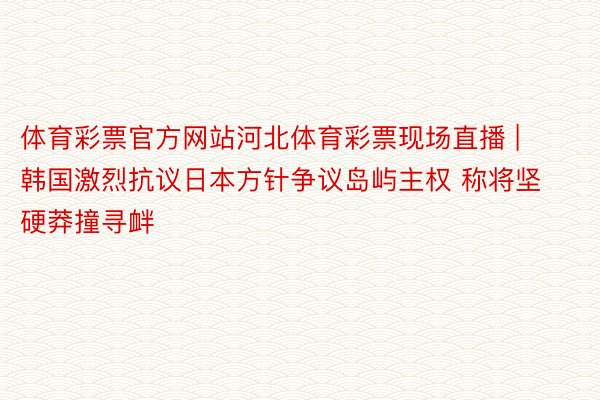 体育彩票官方网站河北体育彩票现场直播 | 韩国激烈抗议日本方针争议岛屿主权 称将坚硬莽撞寻衅